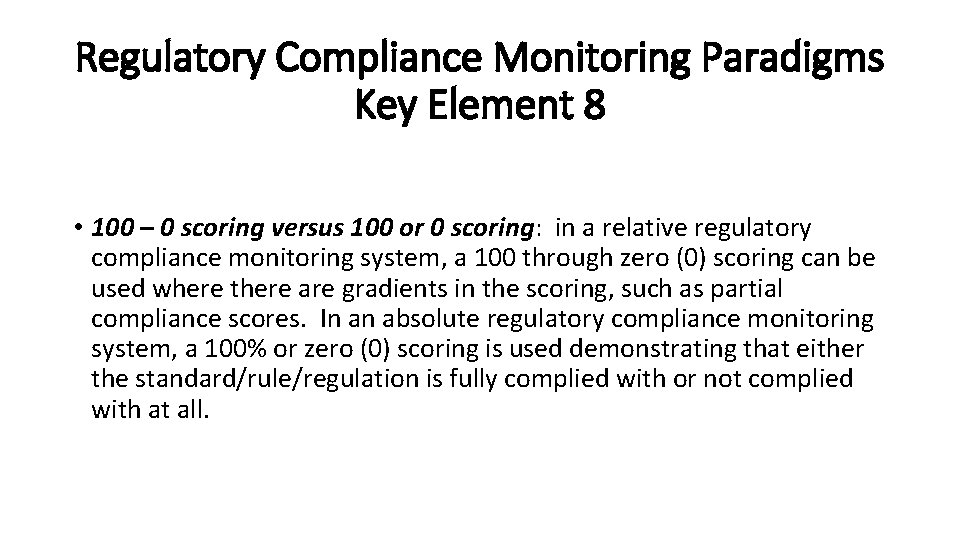 Regulatory Compliance Monitoring Paradigms
Key Element 8

• 100 – 0 scoring versus 100 or 0 scoring: in a relative regulatory compliance monitoring system, a 100 through zero (0) scoring can be used where there are gradients in the scoring, such as partial compliance scores. In an absolute regulatory compliance monitoring system, a 100% or zero (0) scoring is used demonstrating that either the standard/rule/regulation is fully complied with or not complied with at all.